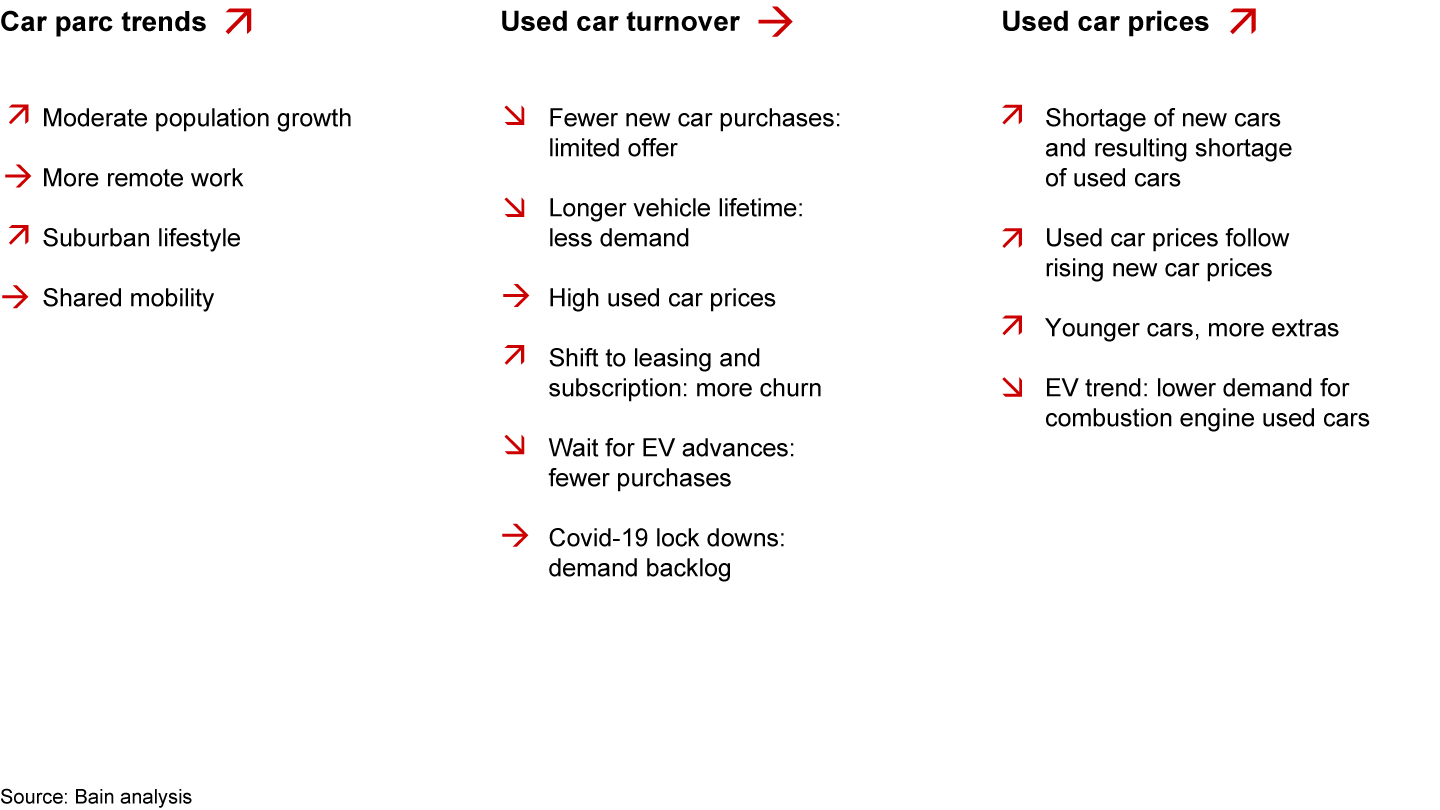 Car parc trends ↗

↗ Moderate population growth

→ More remote work

↗ Suburban lifestyle

→ Shared mobility

Used car turnover →

↘ Fewer new car purchases: limited offer

↘ Longer vehicle lifetime: less demand

→ High used car prices

↗ Shift to leasing and subscription: more churn

↘ Wait for EV advances: fewer purchases

→ Covid-19 lock downs: demand backlog

Used car prices ↗

↗ Shortage of new cars and resulting shortage of used cars

↗ Used car prices follow rising new car prices

↗ Younger cars, more extras

↘ EV trend: lower demand for combustion engine used cars

Source: Bain analysis